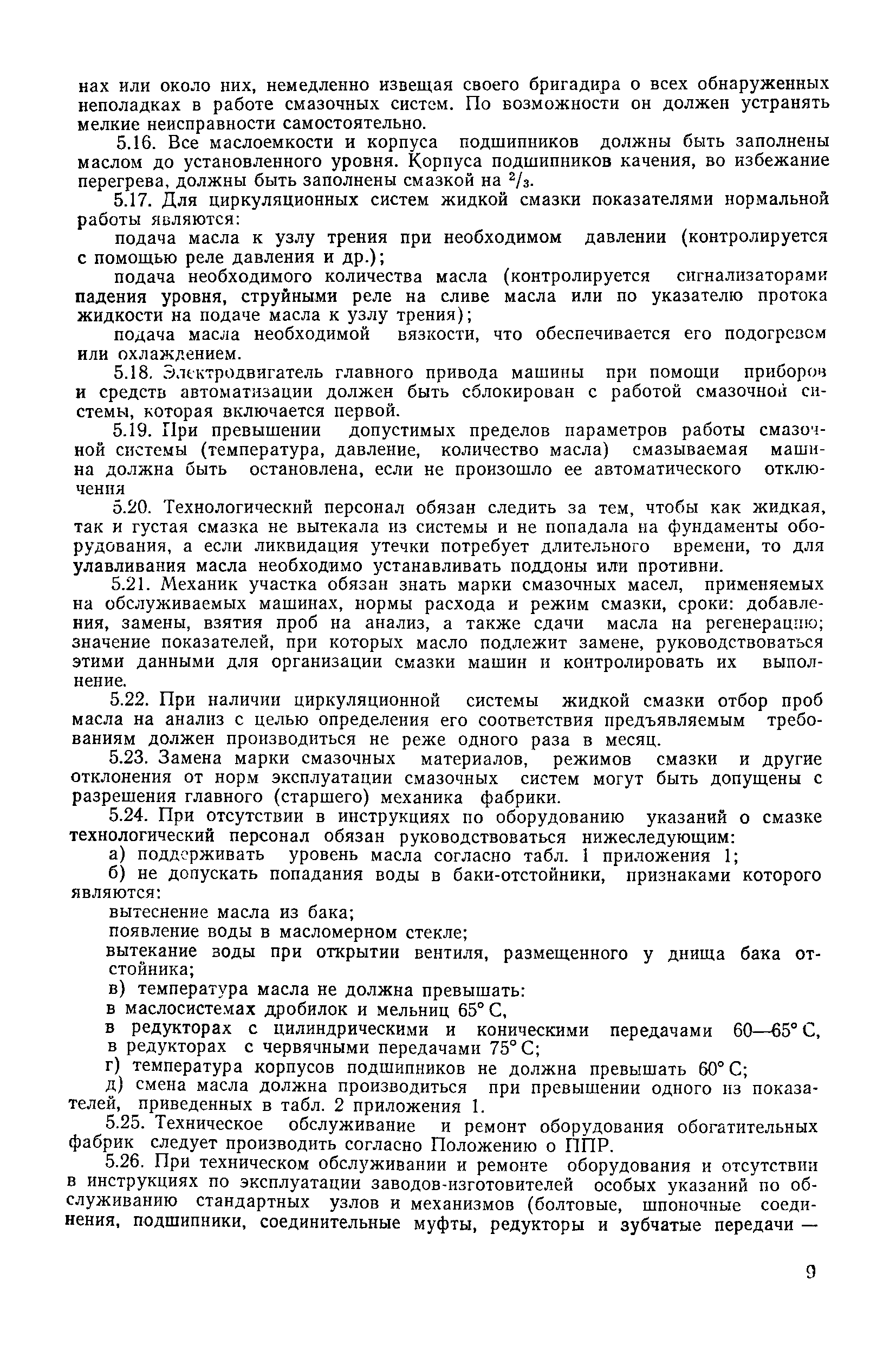 нах или около них, немедленно извещая своего бригадира о всех обнаруженных неполадках в работе смазочных систем. По возможности он должен устранять мелкие неисправности самостоятельно.

5.16. Все маслоемкости и корпуса подшипников должны быть заполнены маслом до установленного уровня. Корпуса подшипников качения, во избежание перегрева, должны быть заполнены смазкой на $^2/_3$.

5.17. Для циркуляционных систем жидкой смазки показателями нормальной работы являются:

подача масла к узлу трения при необходимом давлении (контролируется с помощью реле давления и др.);

подача необходимого количества масла (контролируется сигнализаторами падения уровня, струйными реле на сливе масла или по указателю протока жидкости на подаче масла к узлу трения);

подача масла необходимой вязкости, что обеспечивается его подогревом или охлаждением.

5.18. Электродвигатель главного привода машины при помощи приборов и средств автоматизации должен быть сблокирован с работой смазочной системы, которая включается первой.

5.19. При превышении допустимых пределов параметров работы смазочной системы (температура, давление, количество масла) смазываемая машина должна быть остановлена, если не произошло ее автоматического отключения

5.20. Технологический персонал обязан следить за тем, чтобы как жидкая, так и густая смазка не вытекала из системы и не попадала на фундаменты оборудования, а если ликвидация утечки потребует длительного времени, то для улавливания масла необходимо устанавливать поддоны или противни.

5.21. Механик участка обязан знать марки смазочных масел, применяемых на обслуживаемых машинах, нормы расхода и режим смазки, сроки: добавления, замены, взятия проб на анализ, а также сдачи масла на регенерацию; значение показателей, при которых масло подлежит замене, руководствоваться этими данными для организации смазки машин и контролировать их выполнение.

5.22. При наличии циркуляционной системы жидкой смазки отбор проб масла на анализ с целью определения его соответствия предъявляемым требованиям должен производиться не реже одного раза в месяц.

5.23. Замена марки смазочных материалов, режимов смазки и другие отклонения от норм эксплуатации смазочных систем могут быть допущены с разрешения главного (старшего) механика фабрики.

5.24. При отсутствии в инструкциях по оборудованию указаний о смазке технологический персонал обязан руководствоваться нижеследующим:

а) поддерживать уровень масла согласно табл. 1 приложения 1;

б) не допускать попадания воды в баки-отстойники, признаками которого являются:

вытеснение масла из бака;

появление воды в масломерном стекле;

вытекание воды при открытии вентиля, размещенного у днища бака отстойника;

в) температура масла не должна превышать:

в маслосистемах дробилок и мельниц 65° С,

в редукторах с цилиндрическими и коническими передачами 60—65° С,

в редукторах с червячными передачами 75° С;

г) температура корпусов подшипников не должна превышать 60° С;

д) смена масла должна производиться при превышении одного из показателей, приведенных в табл. 2 приложения 1.

5.25. Техническое обслуживание и ремонт оборудования обогатительных фабрик следует производить согласно Положению о ППР.

5.26. При техническом обслуживании и ремонте оборудования и отсутствии в инструкциях по эксплуатации заводов-изготовителей особых указаний по обслуживанию стандартных узлов и механизмов (болтовые, шпоночные соединения, подшипники, соединительные муфты, редукторы и зубчатые передачи —

9